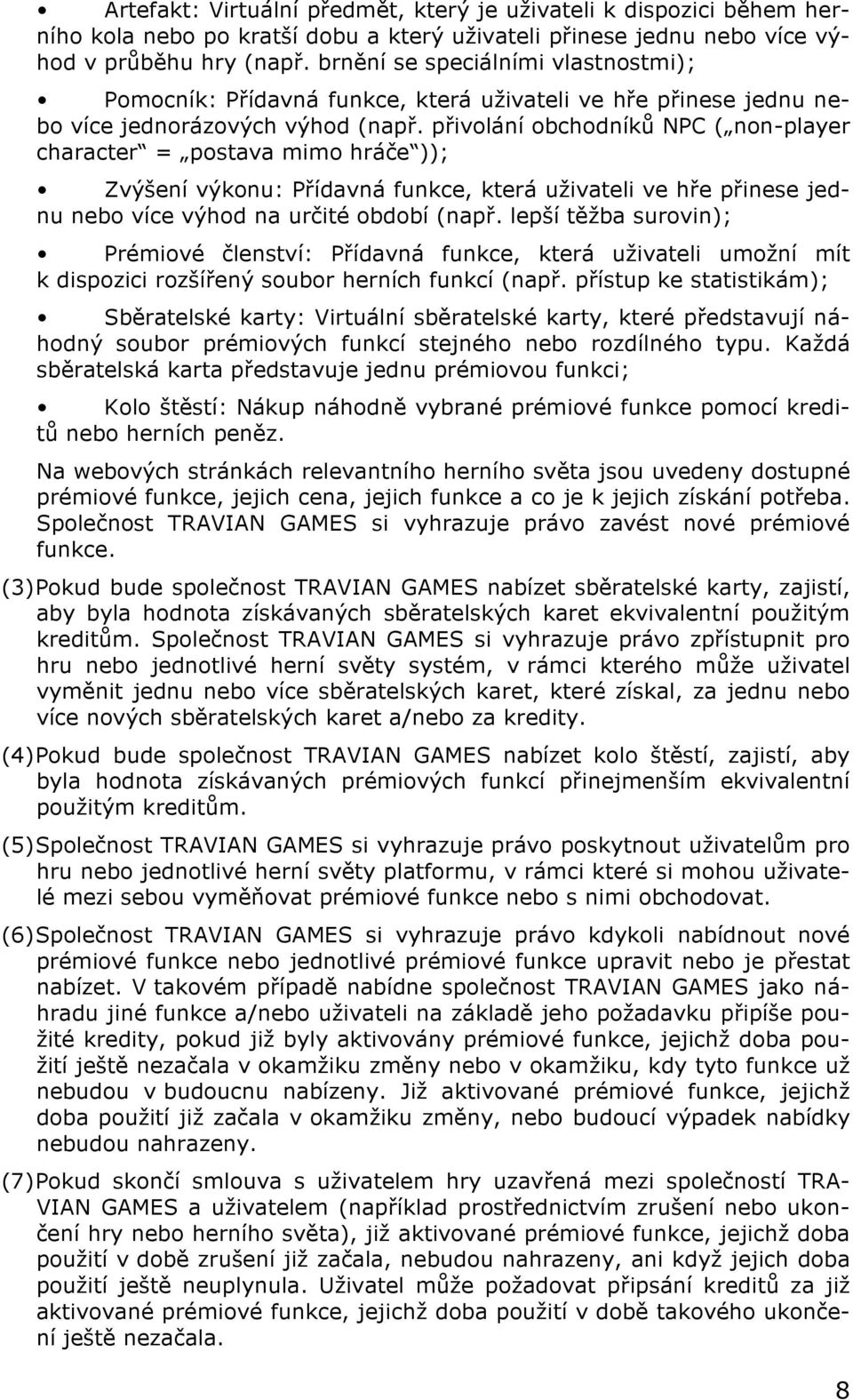 • Artefakt: Virtuální předmět, který je uživateli k dispozici během herního kola nebo po kratší dobu a který uživateli přinese jednu nebo více výhod v průběhu hry (např. brnění se speciálními vlastnostmi);

• Pomocník: Přídavná funkce, která uživateli ve hře přinese jednu nebo více jednorázových výhod (např. přivolání obchodníků NPC („non-player character“ = „postava mimo hráče“));

• Zvýšení výkonu: Přídavná funkce, která uživateli ve hře přinese jednu nebo více výhod na určité období (např. lepší těžba surovin);

• Prémiové členství: Přídavná funkce, která uživateli umožní mít k dispozici rozšířený soubor herních funkcí (např. přístup ke statistikám);

• Sběratelské karty: Virtuální sběratelské karty, které představují náhodný soubor prémiových funkcí stejného nebo rozdílného typu. Každá sběratelská karta představuje jednu prémiovou funkci;

• Kolo štěstí: Nákup náhodně vybrané prémiové funkce pomocí kreditů nebo herních peněz.

Na webových stránkách relevantního herního světa jsou uvedeny dostupné prémiové funkce, jejich cena, jejich funkce a co je k jejich získání potřeba. Společnost TRAVIAN GAMES si vyhrazuje právo zavést nové prémiové funkce.

(3) Pokud bude společnost TRAVIAN GAMES nabízet sběratelské karty, zajistí, aby byla hodnota získávaných sběratelských karet ekvivalentní použitým kreditům. Společnost TRAVIAN GAMES si vyhrazuje právo zpřístupnit pro hru nebo jednotlivé herní světy systém, v rámci kterého může uživatel vyměnit jednu nebo více sběratelských karet, které získal, za jednu nebo více nových sběratelských karet a/nebo za kredity.

(4) Pokud bude společnost TRAVIAN GAMES nabízet kolo štěstí, zajistí, aby byla hodnota získávaných prémiových funkcí přinejmenším ekvivalentní použitým kreditům.

(5) Společnost TRAVIAN GAMES si vyhrazuje právo poskytnout uživatelům pro hru nebo jednotlivé herní světy platformu, v rámci které si mohou uživatelé mezi sebou vyměňovat prémiové funkce nebo s nimi obchodovat.

(6) Společnost TRAVIAN GAMES si vyhrazuje právo kdykoli nabídnout nové prémiové funkce nebo jednotlivé prémiové funkce upravit nebo je přestat nabízet. V takovém případě nabídne společnost TRAVIAN GAMES jako náhradu jiné funkce a/nebo uživateli na základě jeho požadavku připíše použité kredity, pokud již byly aktivovány prémiové funkce, jejichž doba použití ještě nezačala v okamžiku změny nebo v okamžiku, kdy tyto funkce už nebudou v budoucnu nabízeny. Již aktivované prémiové funkce, jejichž doba použití již začala v okamžiku změny, nebo budoucí výpadek nabídky nebudou nahrazeny.

(7) Pokud skončí smlouva s uživatelem hry uzavřená mezi společností TRAVIAN GAMES a uživatelem (například prostřednictvím zrušení nebo ukončení hry nebo herního světa), již aktivované prémiové funkce, jejichž doba použití v době zrušení již začala, nebudou nahrazeny, ani když jejich doba použití ještě neuplynula. Uživatel může požadovat připsání kreditů za již aktivované prémiové funkce, jejichž doba použití v době takového ukončení ještě nezačala.

8